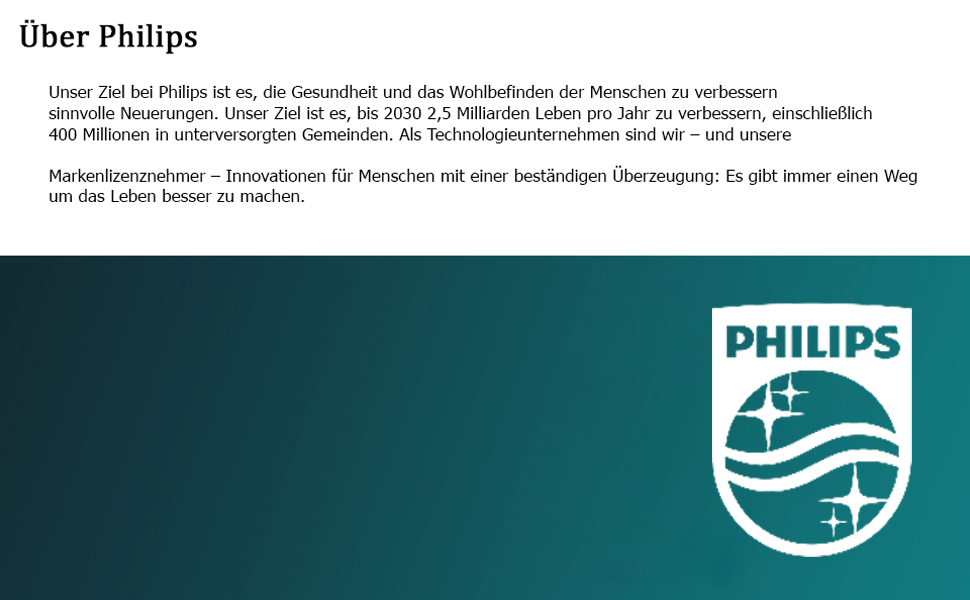 Über Philips

Unser Ziel bei Philips ist es, die Gesundheit und das Wohlbefinden der Menschen zu verbessern sinnvolle Neuerungen. Unser Ziel ist es, bis 2030 2,5 Milliarden Leben pro Jahr zu verbessern, einschließlich 400 Millionen in unterversorgten Gemeinden. Als Technologieunternehmen sind wir – und unsere

Markenlizenznehmer – Innovationen für Menschen mit einer beständigen Überzeugung: Es gibt immer einen Weg um das Leben besser zu machen.

PHILIPS